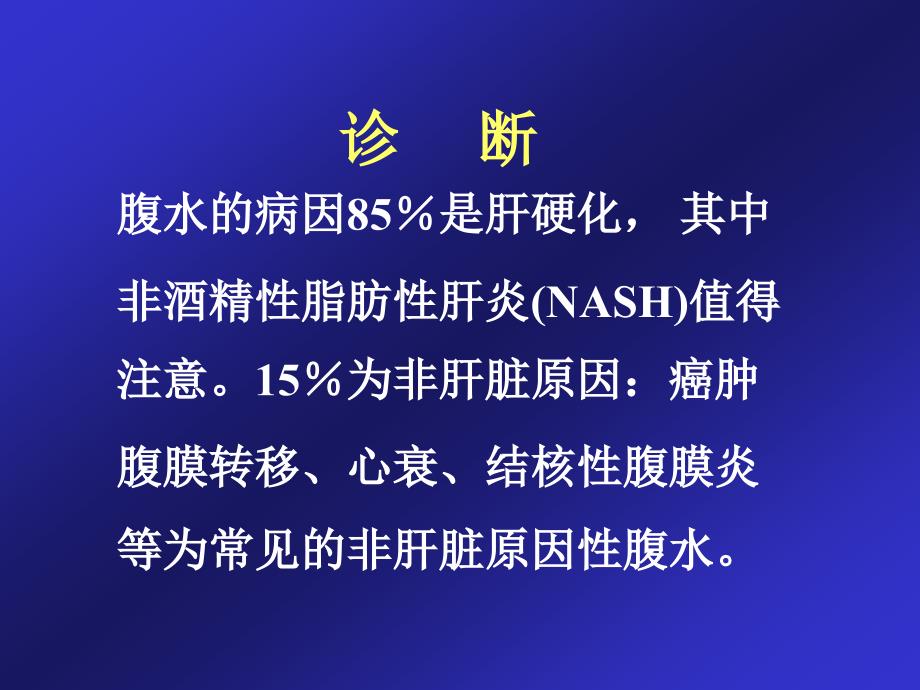 诊　断

腹水的病因85％是肝硬化， 其中非酒精性脂肪性肝炎(NASH)值得注意。15％为非肝脏原因：癌肿腹膜转移、心衰、结核性腹膜炎等为常见的非肝脏原因性腹水。